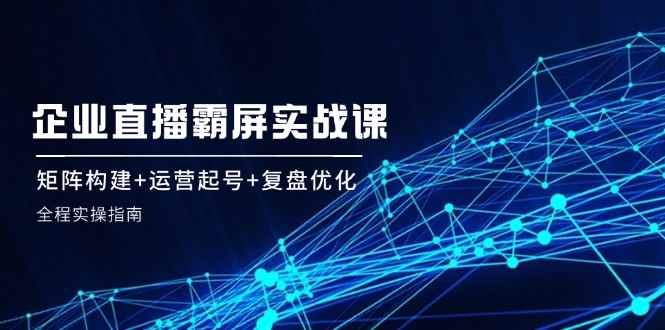 企业直播霸屏实战课

矩阵构建+运营起号+复盘优化

全程实操指南